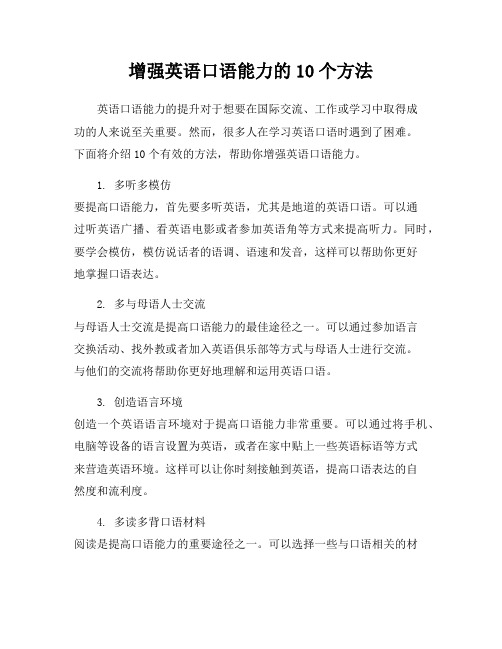 增强英语口语能力的 10 个方法

英语口语能力的提升对于想要在国际交流、工作或学习中取得成功的人来说至关重要。然而，很多人在学习英语口语时遇到了困难。下面将介绍 10 个有效的方法，帮助你增强英语口语能力。

1. 多听多模仿

要提高口语能力，首先要多听英语，尤其是地道的英语口语。可以通过听英语广播、看英语电影或者参加英语角等方式来提高听力。同时，要学会模仿，模仿说话者的语调、语速和发音，这样可以帮助你更好地掌握口语表达。

2. 多与母语人士交流

与母语人士交流是提高口语能力的最佳途径之一。可以通过参加语言交换活动、找外教或者加入英语俱乐部等方式与母语人士进行交流。与他们的交流将帮助你更好地理解和运用英语口语。

3. 创造语言环境

创造一个英语语言环境对于提高口语能力非常重要。可以通过将手机、电脑等设备的语言设置为英语，或者在家中贴上一些英语标语等方式来营造英语环境。这样可以让你时刻接触到英语，提高口语表达的自然度和流利度。

4. 多读多背口语材料

阅读是提高口语能力的重要途径之一。可以选择一些与口语相关的材